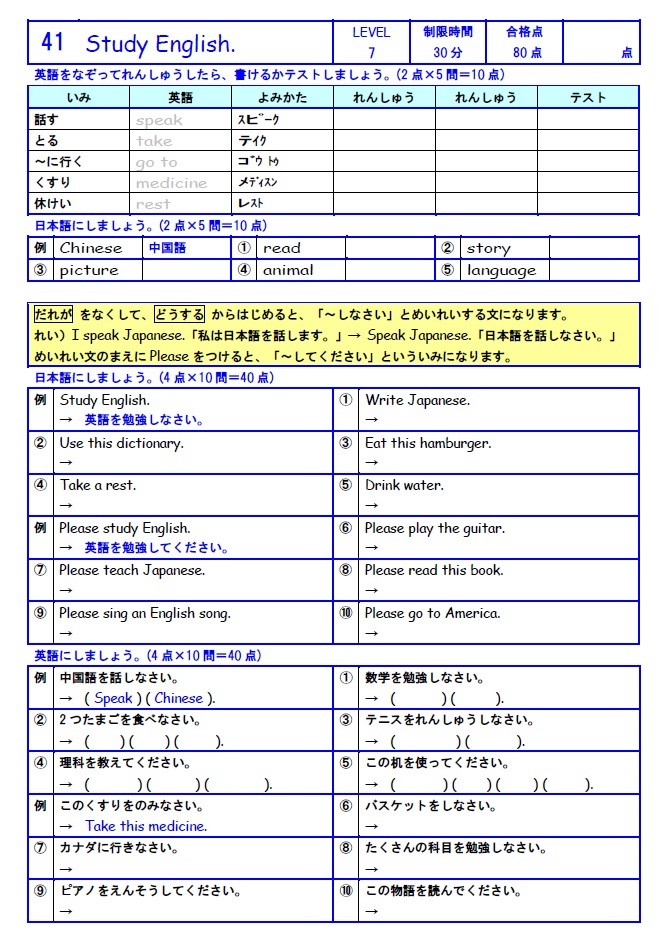 | 41 Study English. | LEVEL 7 | 制限時間 30分 | 合格点 80点 | 点 |
|---|---|---|---|---|

英語をなぞってれんしゅうしたら、書けるかテストしましょう。(2点×5問=10点)

| いみ | 英語 | よみかた | れんしゅう | れんしゅう | テスト |
|---|---|---|---|---|---|
| 話す | speak | スピーク | | | |
| とる | take | テイク | | | |
| ~に行く | go to | ゴウ トゥ | | | |
| くすり | medicine | メディスン | | | |
| 休けい | rest | レスト | | | |

日本語にしましょう。(2点×5問=10点)

| 例 | Chinese | 中国語 | ① | read | | ② | story | |
|---|---|---|---|---|---|---|---|---|
| ③ | picture | | ④ | animal | | ⑤ | language | |

だれが をなくして、どうする からはじめると、「~しなさい」とめいれいする文になります。
れい) I speak Japanese.「私は日本語を話します。」→ Speak Japanese.「日本語を話しなさい。」
めいれい文のまえに Please をつけると、「~してください」といういみになります。

日本語にしましょう。(4点×10問=40点)

| 例 | Study English. → 英語を勉強しなさい。 | ① | Write Japanese. → |
|---|---|---|---|
| ② | Use this dictionary. → | ③ | Eat this hamburger. → |
| ④ | Take a rest. → | ⑤ | Drink water. → |
| 例 | Please study English. → 英語を勉強してください。 | ⑥ | Please play the guitar. → |
| ⑦ | Please teach Japanese. → | ⑧ | Please read this book. → |
| ⑨ | Please sing an English song. → | ⑩ | Please go to America. → |

英語にしましょう。(4点×10問=40点)

| 例 | 中国語を話しなさい。 → ( Speak ) ( Chinese ). | ① | 数学を勉強しなさい。 → ( ) ( ). |
|---|---|---|---|
| ② | 2つたまごを食べなさい。 → ( ) ( ) ( ). | ③ | テニスをれんしゅうしなさい。 → ( ) ( ). |
| ④ | 理科を教えてください。 → ( ) ( ) ( ). | ⑤ | この机を使ってください。 → ( ) ( ) ( ) ( ). |
| 例 | このくすりをのみなさい。 → Take this medicine. | ⑥ | バスケットをしなさい。 → |
| ⑦ | カナダに行きなさい。 → | ⑧ | たくさんの科目を勉強しなさい。 → |
| ⑨ | ピアノをえんそうしてください。 → | ⑩ | この物語を読んでください。 → |